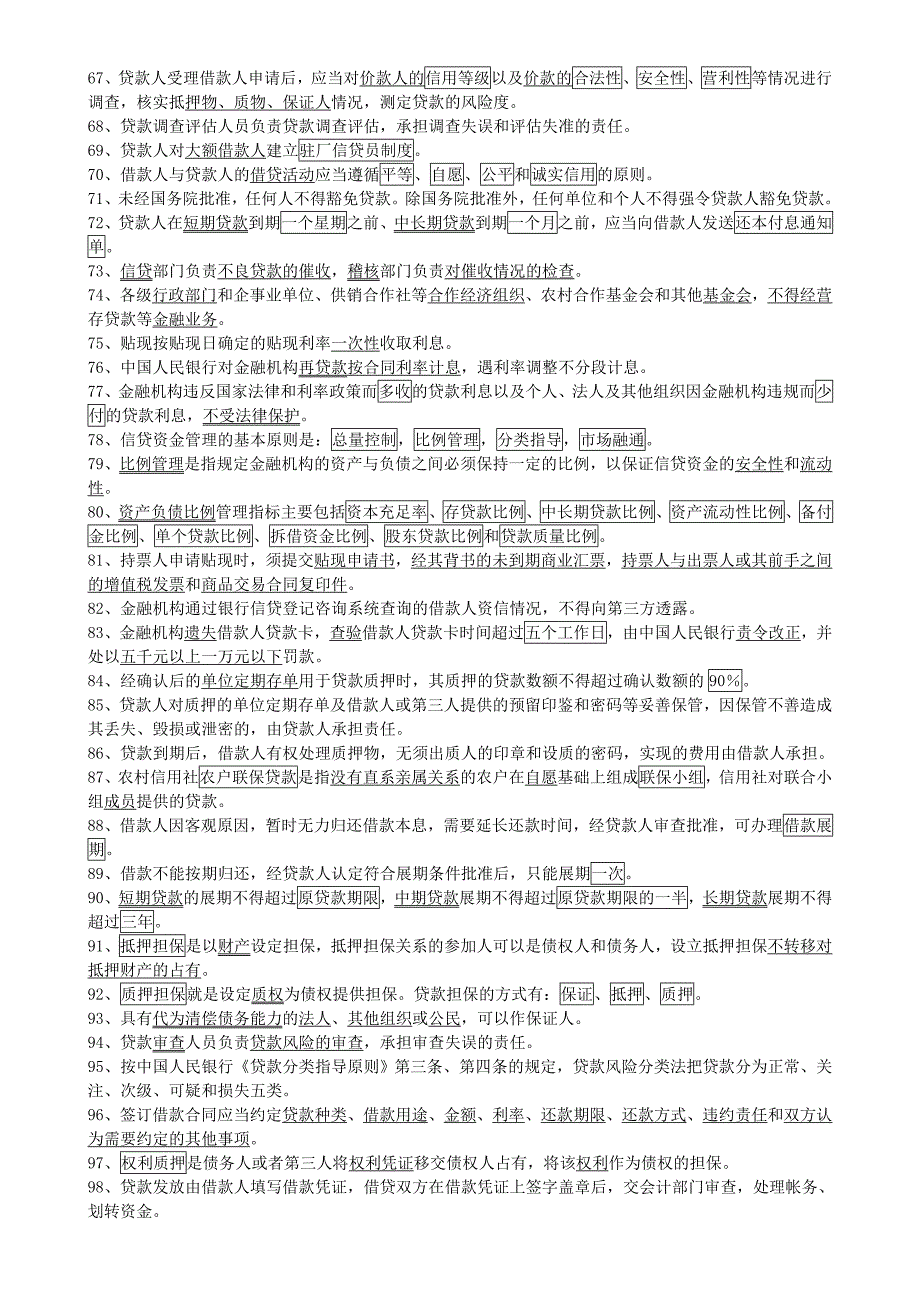 67、贷款人受理借款人申请后，应当对价款人的信用等级以及价款的合法性、安全性、营利性等情况进行调查，核实抵押物、质物、保证人情况，测定贷款的风险度。
68、贷款调查评估人员负责贷款调查评估，承担调查失误和评估失准的责任。
69、贷款人对大额借款人建立驻厂信贷员制度。
70、借款人与贷款人的借贷活动应当遵循平等、自愿、公平和诚实信用的原则。
71、未经国务院批准，任何人不得豁免贷款。除国务院批准外，任何单位和个人不得强令贷款人豁免贷款。
72、贷款人在短期贷款到期一个星期之前、中长期贷款到期一个月之前，应当向借款人发送还本付息通知单。
73、信贷部门负责不良贷款的催收，稽核部门负责对催收情况的检查。
74、各级行政部门和企事业单位、供销合作社等合作经济组织、农村合作基金会和其他基金会，不得经营存贷款等金融业务。
75、贴现按贴现日确定的贴现利率一次性收取利息。
76、中国人民银行对金融机构再贷款按合同利率计息，遇利率调整不分段计息。
77、金融机构违反国家法律和利率政策而多收的贷款利息以及个人、法人及其他组织因金融机构违规而少付的贷款利息，不受法律保护。
78、信贷资金管理的基本原则是：总量控制，比例管理，分类指导，市场融通。
79、比例管理是指规定金融机构的资产与负债之间必须保持一定的比例，以保证信贷资金的安全性和流动性。
80、资产负债比例管理指标主要包括资本充足率、存贷款比例、中长期贷款比例、资产流动性比例、备付金比例、单个贷款比例、拆借资金比例、股东贷款比例和贷款质量比例。
81、持票人申请贴现时，须提交贴现申请书，经其背书的未到期商业汇票，持票人与出票人或其前手之间的增值税发票和商品交易合同复印件。
82、金融机构通过银行信贷登记咨询系统查询的借款人资信情况，不得向第三方透露。
83、金融机构遗失借款人贷款卡，查验借款人贷款卡时间超过五个工作日，由中国人民银行责令改正，并处以五千元以上一万元以下罚款。
84、经确认后的单位定期存单用于贷款质押时，其质押的贷款数额不得超过确认数额的90%。
85、贷款人对质押的单位定期存单及借款人或第三人提供的预留印鉴和密码等妥善保管，因保管不善造成其丢失、毁损或泄密的，由贷款人承担责任。
86、贷款到期后，借款人有权处理质押物，无须出质人的印章和设质的密码，实现的费用由借款人承担。
87、农村信用社农户联保贷款是指没有直系亲属关系的农户在自愿基础上组成联保小组，信用社对联合小组成员提供的贷款。
88、借款人因客观原因，暂时无力归还借款本息，需要延长还款时间，经贷款人审查批准，可办理借款展期。
89、借款不能按期归还，经贷款人认定符合展期条件批准后，只能展期一次。
90、短期贷款的展期不得超过原贷款期限，中期贷款展期不得超过原贷款期限的一半，长期贷款展期不得超过三年。
91、抵押担保是以财产设定担保，抵押担保关系的参加人可以是债权人和债务人，设立抵押担保不转移对抵押财产的占有。
92、质押担保就是设定质权为债权提供担保。贷款担保的方式有：保证、抵押、质押。
93、具有代为清偿债务能力的法人、其他组织或公民，可以作保证人。
94、贷款审查人员负责贷款风险的审查，承担审查失误的责任。
95、按中国人民银行《贷款分类指导原则》第三条、第四条的规定，贷款风险分类法把贷款分为正常、关注、次级、可疑和损失五类。
96、签订借款合同应当约定贷款种类、借款用途、金额、利率、还款期限、还款方式、违约责任和双方认为需要约定的其他事项。
97、权利质押是债务人或者第三人将权利凭证移交债权人占有，将该权利作为债权的担保。
98、贷款发放由借款人填写借款凭证，借贷双方在借款凭证上签字盖章后，交会计部门审查，处理帐务、划转资金。